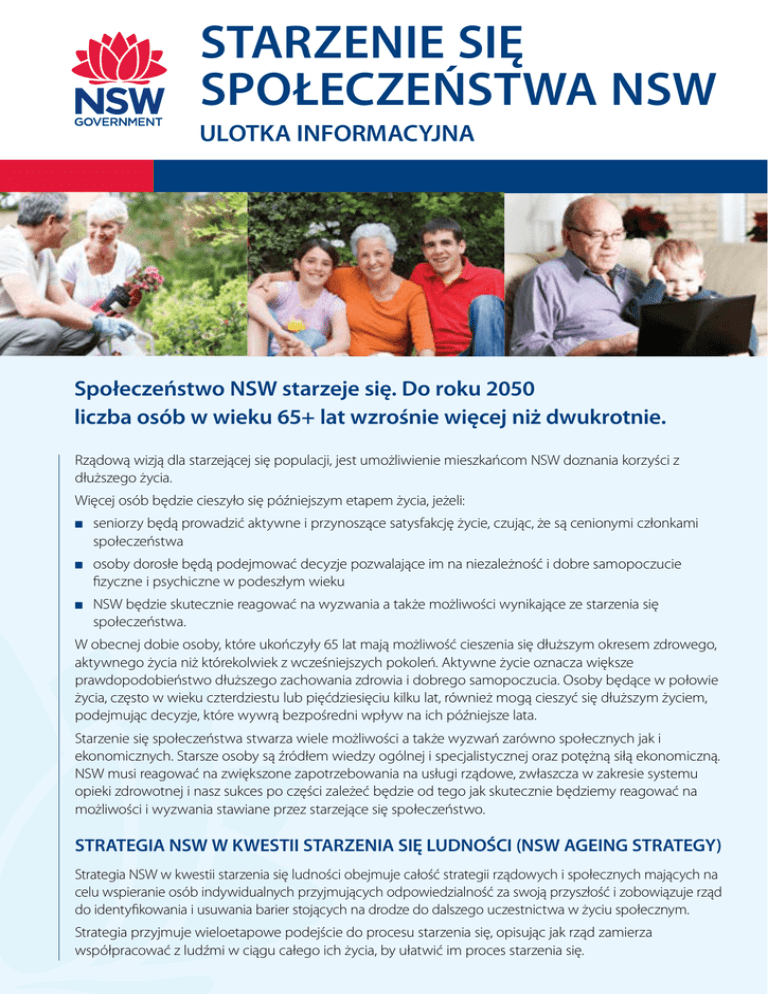 NSW
GOVERNMENT

STARZENIE SIĘ SPOŁECZEŃSTWA NSW

ULOTKA INFORMACYJNA

Społeczeństwo NSW starzeje się. Do roku 2050 liczba osób w wieku 65+ lat wzrośnie więcej niż dwukrotnie.

Rządową wizją dla starzejącej się populacji, jest umożliwienie mieszkańcom NSW doznania korzyści z dłuższego życia.

Więcej osób będzie cieszyło się późniejszym etapem życia, jeżeli:

■ seniorzy będą prowadzić aktywne i przynoszące satysfakcję życie, czując, że są cenionymi członkami społeczeństwa

■ osoby dorosłe będą podejmować decyzje pozwalające im na niezależność i dobre samopoczucie fizyczne i psychiczne w podeszłym wieku

■ NSW będzie skutecznie reagować na wyzwania a także możliwości wynikające ze starzenia się społeczeństwa.

W obecnej dobie osoby, które ukończyły 65 lat mają możliwość cieszenia się dłuższym okresem zdrowego, aktywnego życia niż którekolwiek z wcześniejszych pokoleń. Aktywne życie oznacza większe prawdopodobieństwo dłuższego zachowania zdrowia i dobrego samopoczucia. Osoby będące w połowie życia, często w wieku czterdziestu lub pięćdziesięciu kilku lat, również mogą cieszyć się dłuższym życiem, podejmując decyzje, które wywrą bezpośredni wpływ na ich późniejsze lata.

Starzenie się społeczeństwa stwarza wiele możliwości a także wyzwań zarówno społecznych jak i ekonomicznych. Starsze osoby są źródłem wiedzy ogólnej i specjalistycznej oraz potężną siłą ekonomiczną. NSW musi reagować na zwiększone zapotrzebowania na usługi rządowe, zwłaszcza w zakresie systemu opieki zdrowotnej i nasz sukces po części zależeć będzie od tego jak skutecznie będziemy reagować na możliwości i wyzwania stawiane przez starzejące się społeczeństwo.

STRATEGIA NSW W KWESTII STARZENIA SIĘ LUDNOŚCI (NSW AGEING STRATEGY)

Strategia NSW w kwestii starzenia się ludności obejmuje całość strategii rządowych i społecznych mających na celu wspieranie osób indywidualnych przyjmujących odpowiedzialność za swoją przyszłość i zobowiązuje rząd do identyfikowania i usuwania barier stojących na drodze do dalszego uczestnictwa w życiu społecznym.

Strategia przyjmuje wieloetapowe podejście do procesu starzenia się, opisując jak rząd zamierza współpracować z ludźmi w ciągu całego ich życia, by ułatwić im proces starzenia się.